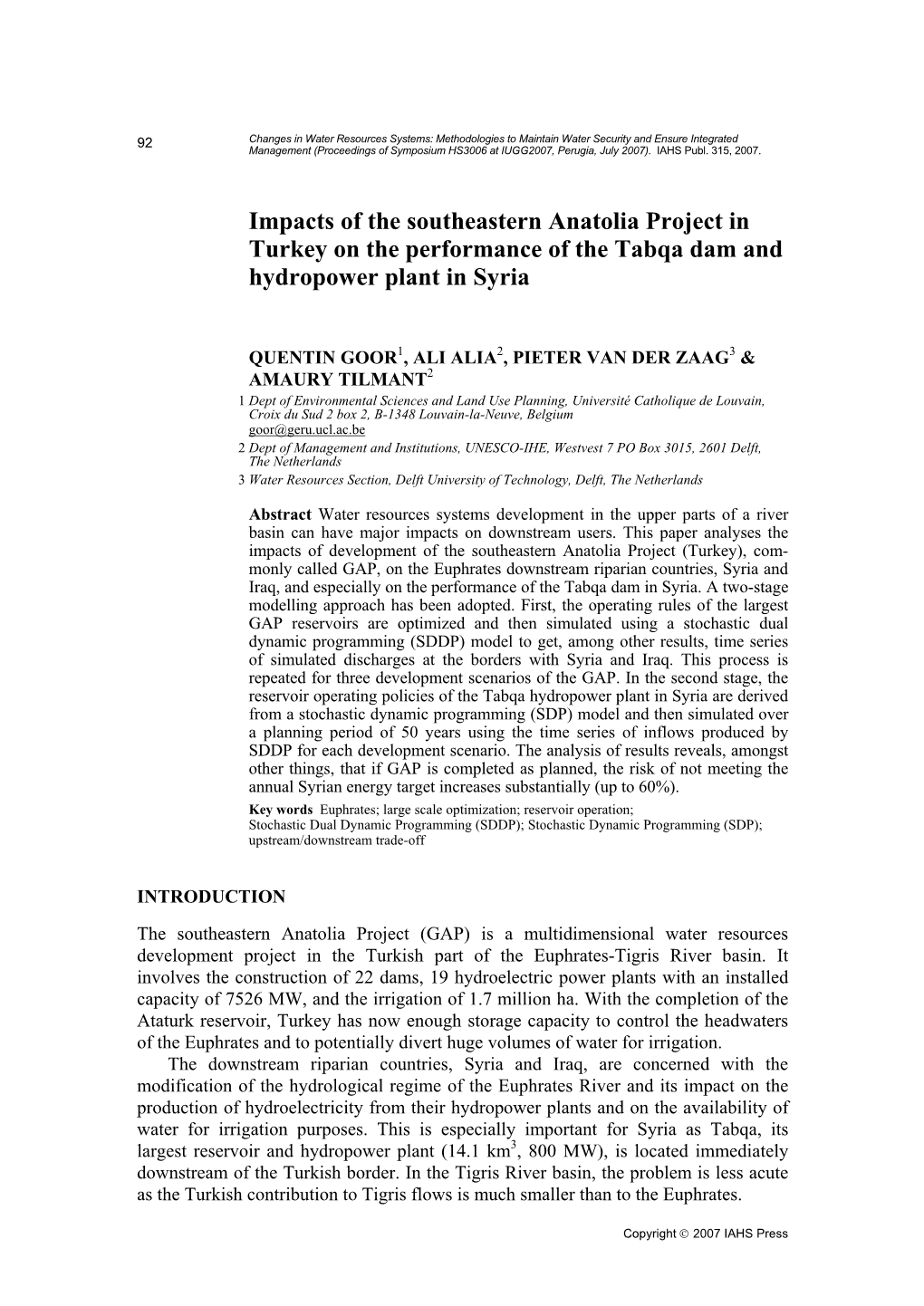 92

Changes in Water Resources Systems: Methodologies to Maintain Water Security and Ensure Integrated Management (Proceedings of Symposium HS3006 at IUGG2007, Perugia, July 2007). IAHS Publ. 315, 2007.

Impacts of the southeastern Anatolia Project in Turkey on the performance of the Tabqa dam and hydropower plant in Syria

QUENTIN GOOR$^1$, ALI ALIA$^2$, PIETER VAN DER ZAAG$^3$ & AMAURY TILMANT$^2$

1 Dept of Environmental Sciences and Land Use Planning, Université Catholique de Louvain, Croix du Sud 2 box 2, B-1348 Louvain-la-Neuve, Belgium
goor@geru.ucl.ac.be

2 Dept of Management and Institutions, UNESCO-IHE, Westvest 7 PO Box 3015, 2601 Delft, The Netherlands

3 Water Resources Section, Delft University of Technology, Delft, The Netherlands

Abstract Water resources systems development in the upper parts of a river basin can have major impacts on downstream users. This paper analyses the impacts of development of the southeastern Anatolia Project (Turkey), commonly called GAP, on the Euphrates downstream riparian countries, Syria and Iraq, and especially on the performance of the Tabqa dam in Syria. A two-stage modelling approach has been adopted. First, the operating rules of the largest GAP reservoirs are optimized and then simulated using a stochastic dual dynamic programming (SDDP) model to get, among other results, time series of simulated discharges at the borders with Syria and Iraq. This process is repeated for three development scenarios of the GAP. In the second stage, the reservoir operating policies of the Tabqa hydropower plant in Syria are derived from a stochastic dynamic programming (SDP) model and then simulated over a planning period of 50 years using the time series of inflows produced by SDDP for each development scenario. The analysis of results reveals, amongst other things, that if GAP is completed as planned, the risk of not meeting the annual Syrian energy target increases substantially (up to 60%).

Key words Euphrates; large scale optimization; reservoir operation; Stochastic Dual Dynamic Programming (SDDP); Stochastic Dynamic Programming (SDP); upstream/downstream trade-off

INTRODUCTION

The southeastern Anatolia Project (GAP) is a multidimensional water resources development project in the Turkish part of the Euphrates-Tigris River basin. It involves the construction of 22 dams, 19 hydroelectric power plants with an installed capacity of 7526 MW, and the irrigation of 1.7 million ha. With the completion of the Ataturk reservoir, Turkey has now enough storage capacity to control the headwaters of the Euphrates and to potentially divert huge volumes of water for irrigation.

The downstream riparian countries, Syria and Iraq, are concerned with the modification of the hydrological regime of the Euphrates River and its impact on the production of hydroelectricity from their hydropower plants and on the availability of water for irrigation purposes. This is especially important for Syria as Tabqa, its largest reservoir and hydropower plant (14.1 km$^3$, 800 MW), is located immediately downstream of the Turkish border. In the Tigris River basin, the problem is less acute as the Turkish contribution to Tigris flows is much smaller than to the Euphrates.

Copyright © 2007 IAHS Press